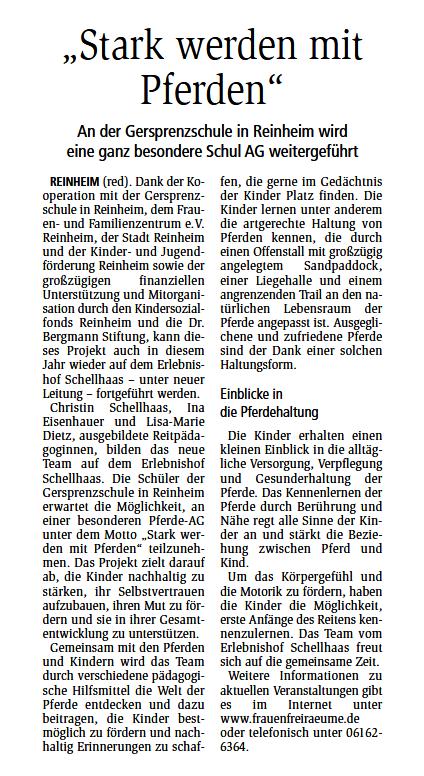 „Stark werden mit Pferden“

An der Gersprenzschule in Reinheim wird eine ganz besondere Schul AG weitergeführt

REINHEIM (red). Dank der Kooperation mit der Gersprenzschule in Reinheim, dem Frauen- und Familienzentrum e.V. Reinheim, der Stadt Reinheim und der Kinder- und Jugendförderung Reinheim sowie der großzügigen finanziellen Unterstützung und Mitorganisation durch den Kindersozialfonds Reinheim und die Dr. Bergmann Stiftung, kann dieses Projekt auch in diesem Jahr wieder auf dem Erlebnishof Schellhaas – unter neuer Leitung – fortgeführt werden.

Christin Schellhaas, Ina Eisenhauer und Lisa-Marie Dietz, ausgebildete Reitpädagoginnen, bilden das neue Team auf dem Erlebnishof Schellhaas. Die Schüler der Gersprenzschule in Reinheim erwartet die Möglichkeit, an einer besonderen Pferde-AG unter dem Motto „Stark werden mit Pferden“ teilzunehmen. Das Projekt zielt darauf ab, die Kinder nachhaltig zu stärken, ihr Selbstvertrauen aufzubauen, ihren Mut zu fördern und sie in ihrer Gesamtentwicklung zu unterstützen.

Gemeinsam mit den Pferden und Kindern wird das Team durch verschiedene pädagogische Hilfsmittel die Welt der Pferde entdecken und dazu beitragen, die Kinder bestmöglich zu fördern und nachhaltig Erinnerungen zu schaffen, die gerne im Gedächtnis der Kinder Platz finden. Die Kinder lernen unter anderem die artgerechte Haltung von Pferden kennen, die durch einen Offenstall mit großzügig angelegtem Sandpaddock, einer Liegehalle und einem angrenzenden Trail an den natürlichen Lebensraum der Pferde angepasst ist. Ausgeglichene und zufriedene Pferde sind der Dank einer solchen Haltungsform.

Einblicke in die Pferdehaltung

Die Kinder erhalten einen kleinen Einblick in die alltägliche Versorgung, Verpflegung und Gesunderhaltung der Pferde. Das Kennenlernen der Pferde durch Berührung und Nähe regt alle Sinne der Kinder an und stärkt die Beziehung zwischen Pferd und Kind.

Um das Körpergefühl und die Motorik zu fördern, haben die Kinder die Möglichkeit, erste Anfänge des Reitens kennenzulernen. Das Team vom Erlebnishof Schellhaas freut sich auf die gemeinsame Zeit.

Weitere Informationen zu aktuellen Veranstaltungen gibt es im Internet unter www.frauenfreiraeume.de oder telefonisch unter 06162-6364.